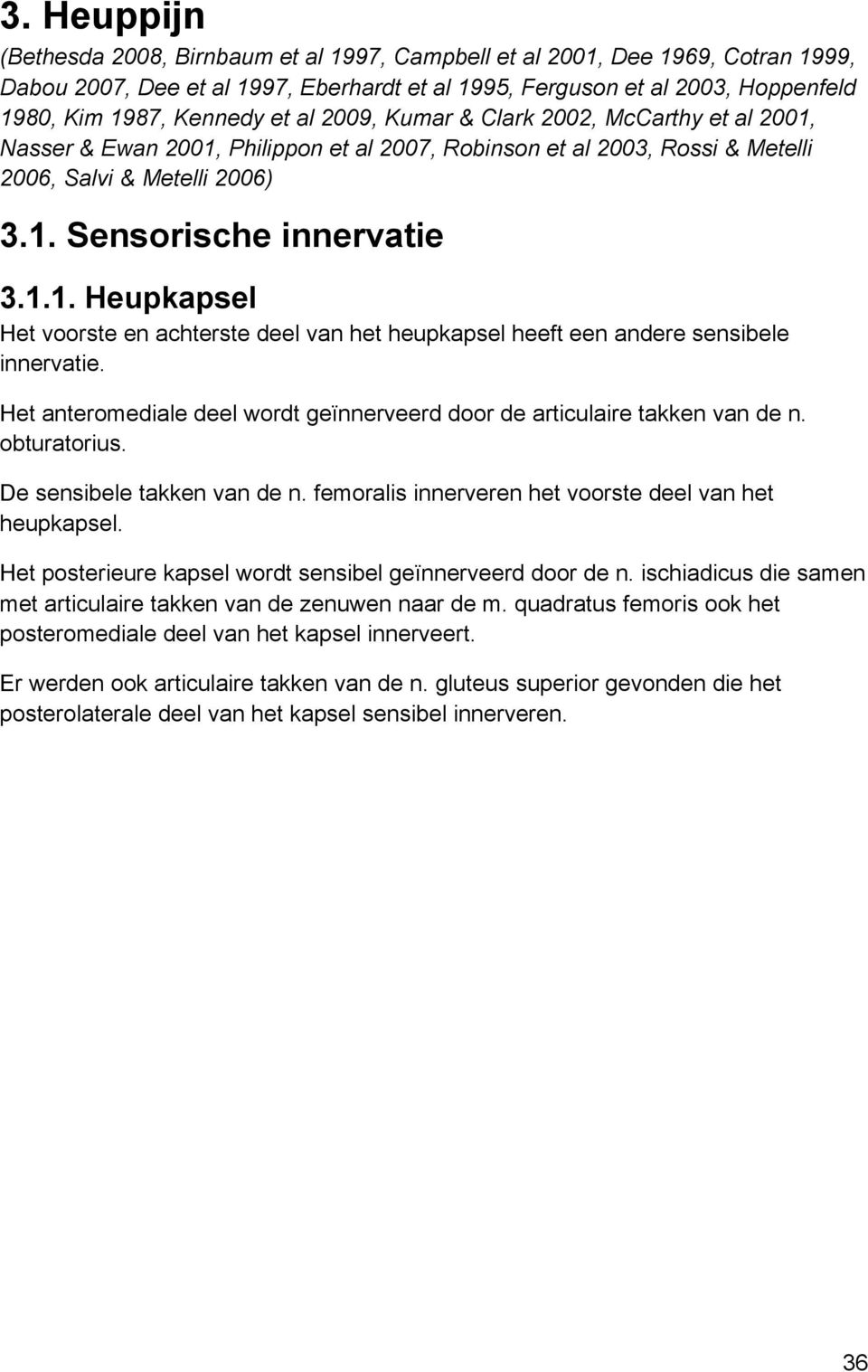 3. Heuppijn

(Bethesda 2008, Birnbaum et al 1997, Campbell et al 2001, Dee 1969, Cotran 1999, Dabou 2007, Dee et al 1997, Eberhardt et al 1995, Ferguson et al 2003, Hoppenfeld 1980, Kim 1987, Kennedy et al 2009, Kumar & Clark 2002, McCarthy et al 2001, Nasser & Ewan 2001, Philippon et al 2007, Robinson et al 2003, Rossi & Metelli 2006, Salvi & Metelli 2006)

3.1. Sensorische innervatie

3.1.1. Heupkapsel

Het voorste en achterste deel van het heupkapsel heeft een andere sensibele innervatie.

Het anteromediale deel wordt geïnnerveerd door de articulaire takken van de n. obturatorius.

De sensibele takken van de n. femoralis innerveren het voorste deel van het heupkapsel.

Het posterieure kapsel wordt sensibel geïnnerveerd door de n. ischiadicus die samen met articulaire takken van de zenuwen naar de m. quadratus femoris ook het posteromediale deel van het kapsel innerveert.

Er werden ook articulaire takken van de n. gluteus superior gevonden die het posterolaterale deel van het kapsel sensibel innerveren.

36